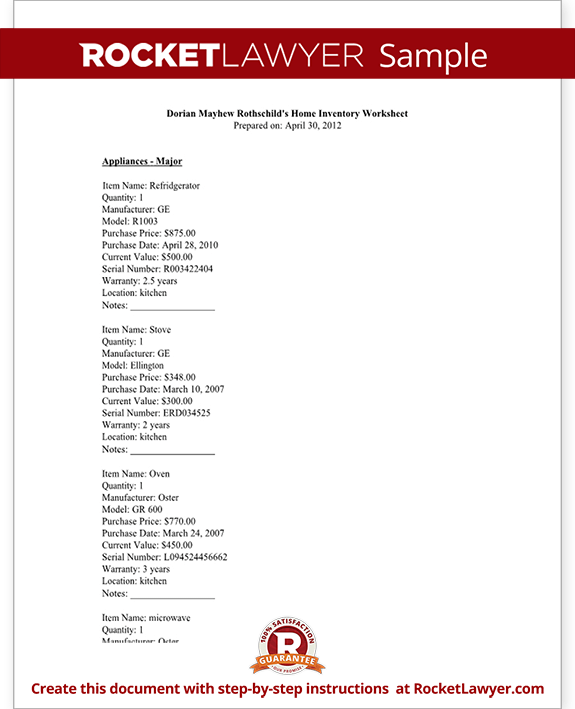 ROCKETLAWYER Sample

Dorian Mayhew Rothschild's Home Inventory Worksheet
Prepared on: April 30, 2012

Appliances - Major

Item Name: Refridgerator
Quantity: 1
Manufacturer: GE
Model: R1003
Purchase Price: $875.00
Purchase Date: April 28, 2010
Current Value: $500.00
Serial Number: R003422404
Warranty: 2.5 years
Location: kitchen
Notes: ________________

Item Name: Stove
Quantity: 1
Manufacturer: GE
Model: Ellington
Purchase Price: $348.00
Purchase Date: March 10, 2007
Current Value: $300.00
Serial Number: ERD034525
Warranty: 2 years
Location: kitchen
Notes: ________________

Item Name: Oven
Quantity: 1
Manufacturer: Oster
Model: GR 600
Purchase Price: $770.00
Purchase Date: March 24, 2007
Current Value: $450.00
Serial Number: L094524456662
Warranty: 3 years
Location: kitchen
Notes: ________________

Item Name: microwave
Quantity: 1
Manufacturer: Oster

100% SATISFACTION R GUARANTEE OUR PROMISE

Create this document with step-by-step instructions at RocketLawyer.com